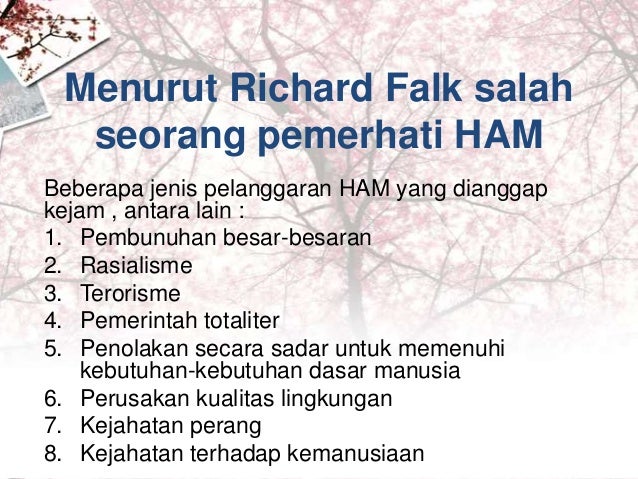 Menurut Richard Falk salah seorang pemerhati HAM

Beberapa jenis pelanggaran HAM yang dianggap kejam , antara lain :

1. Pembunuhan besar-besaran
2. Rasialisme
3. Terorisme
4. Pemerintah totaliter
5. Penolakan secara sadar untuk memenuhi kebutuhan-kebutuhan dasar manusia
6. Perusakan kualitas lingkungan
7. Kejahatan perang
8. Kejahatan terhadap kemanusiaan